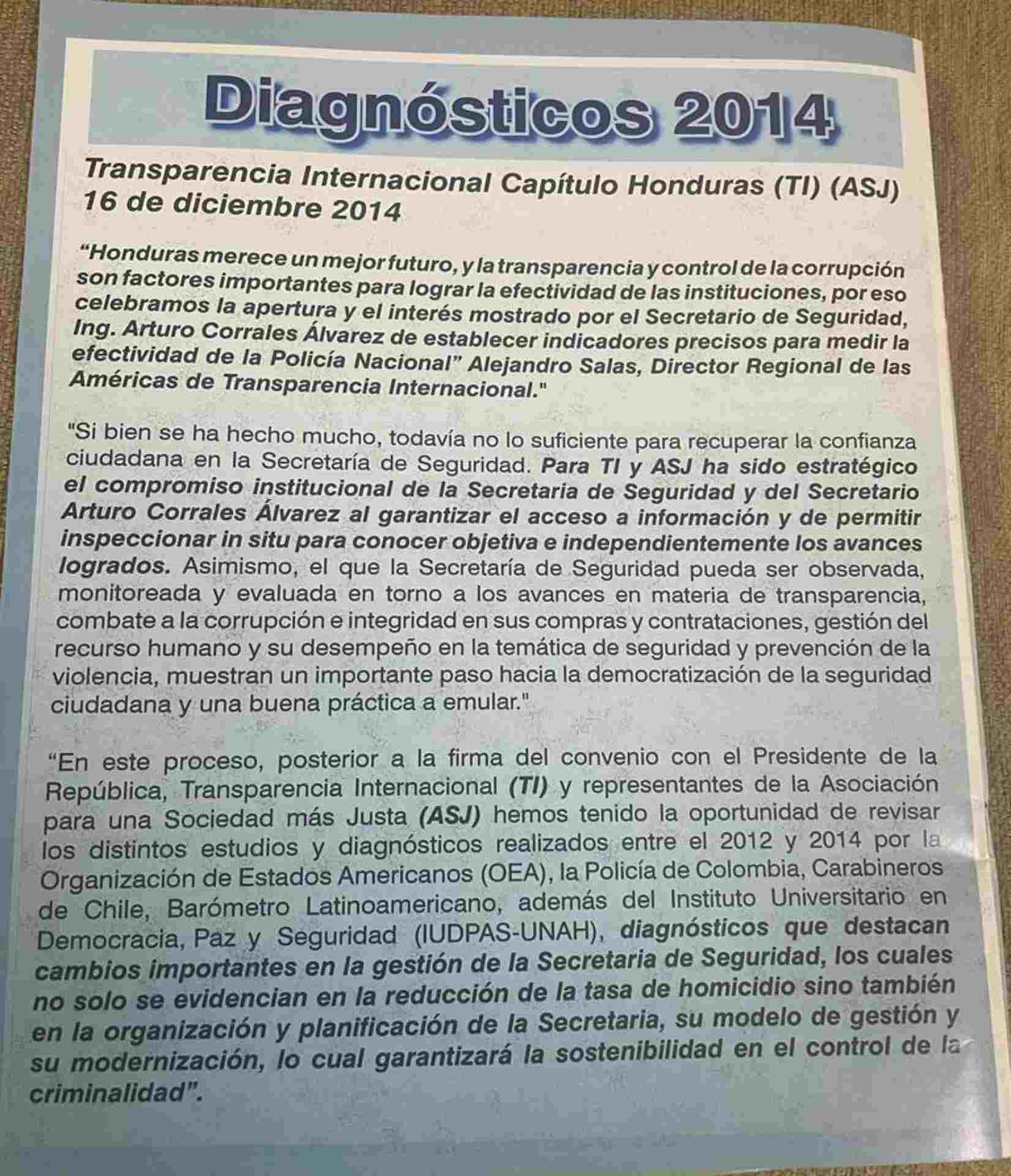 Diagnósticos 2014

Transparencia Internacional Capítulo Honduras (TI) (ASJ) 16 de diciembre 2014

"Honduras merece un mejor futuro, y la transparencia y control de la corrupción son factores importantes para lograr la efectividad de las instituciones, por eso celebramos la apertura y el interés mostrado por el Secretario de Seguridad, Ing. Arturo Corrales Álvarez de establecer indicadores precisos para medir la efectividad de la Policía Nacional" Alejandro Salas, Director Regional de las Américas de Transparencia Internacional."

"Si bien se ha hecho mucho, todavía no lo suficiente para recuperar la confianza ciudadana en la Secretaría de Seguridad. Para TI y ASJ ha sido estratégico el compromiso institucional de la Secretaria de Seguridad y del Secretario Arturo Corrales Álvarez al garantizar el acceso a información y de permitir inspeccionar in situ para conocer objetiva e independientemente los avances logrados. Asimismo, el que la Secretaría de Seguridad pueda ser observada, monitoreada y evaluada en torno a los avances en materia de transparencia, combate a la corrupción e integridad en sus compras y contrataciones, gestión del recurso humano y su desempeño en la temática de seguridad y prevención de la violencia, muestran un importante paso hacia la democratización de la seguridad ciudadana y una buena práctica a emular."

"En este proceso, posterior a la firma del convenio con el Presidente de la República, Transparencia Internacional (TI) y representantes de la Asociación para una Sociedad más Justa (ASJ) hemos tenido la oportunidad de revisar los distintos estudios y diagnósticos realizados entre el 2012 y 2014 por la Organización de Estados Americanos (OEA), la Policía de Colombia, Carabineros de Chile, Barómetro Latinoamericano, además del Instituto Universitario en Democracia, Paz y Seguridad (IUDPAS-UNAH), diagnósticos que destacan cambios importantes en la gestión de la Secretaria de Seguridad, los cuales no solo se evidencian en la reducción de la tasa de homicidio sino también en la organización y planificación de la Secretaria, su modelo de gestión y su modernización, lo cual garantizará la sostenibilidad en el control de la criminalidad".